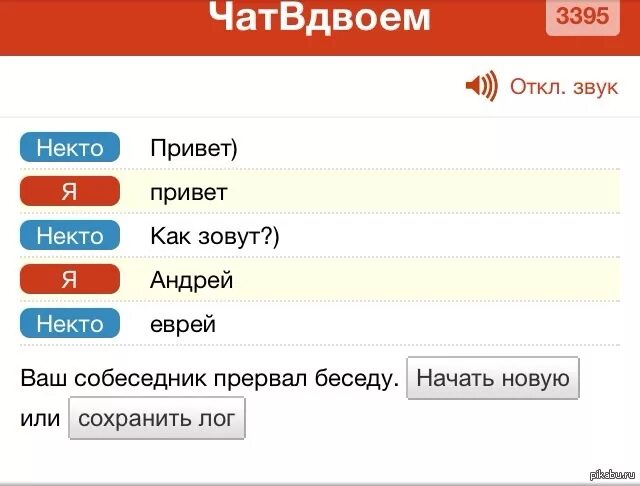 ЧатВдвоем 3395

Откл. звук

Некто Привет)

Я привет

Некто Как зовут?)

Я Андрей

Некто еврей

Ваш собеседник прервал беседу. Начать новую или сохранить лог

pikabu.ru